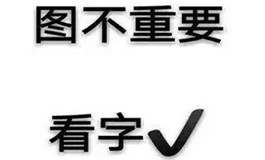 图不重要

看字✓